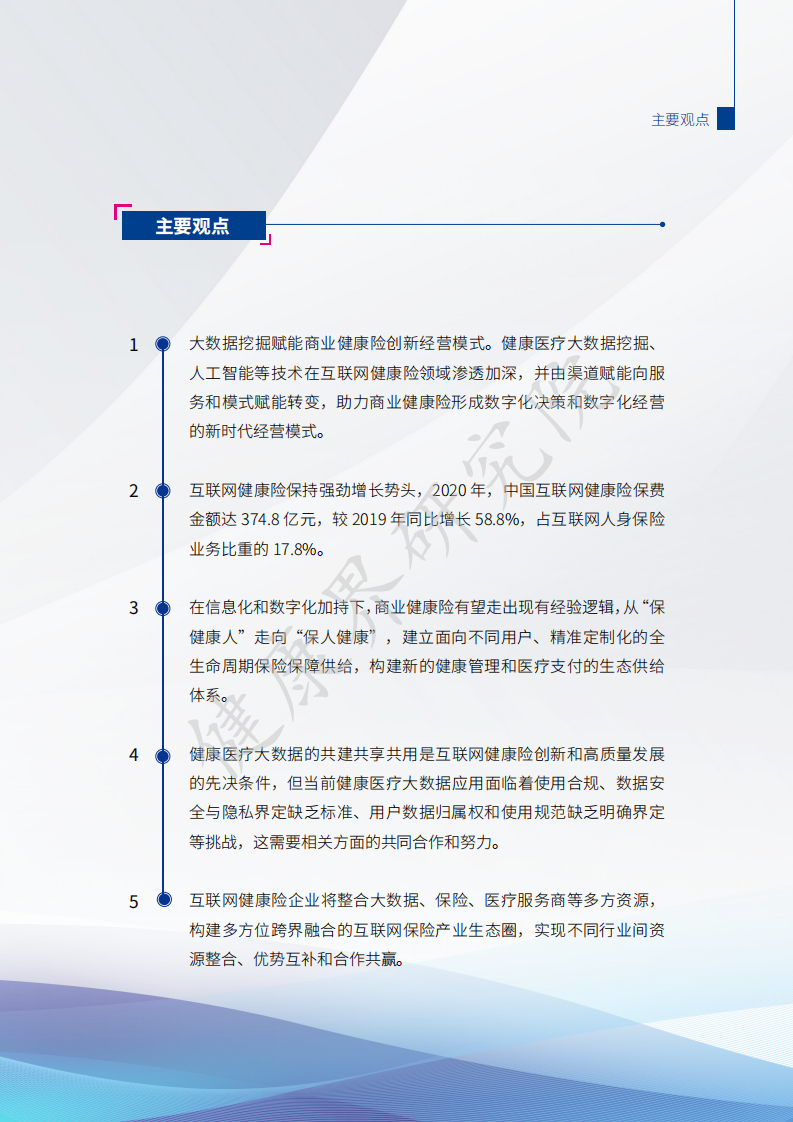 主要观点

主要观点

1 大数据挖掘赋能商业健康险创新经营模式。健康医疗大数据挖掘、人工智能等技术在互联网健康险领域渗透加深，并由渠道赋能向服务和模式赋能转变，助力商业健康险形成数字化决策和数字化经营的新时代经营模式。

2 互联网健康险保持强劲增长势头，2020 年，中国互联网健康险保费金额达 374.8 亿元，较 2019 年同比增长 58.8%，占互联网人身保险业务比重的 17.8%。

3 在信息化和数字化加持下，商业健康险有望走出现有经验逻辑，从“保健康人”走向“保人健康”，建立面向不同用户、精准定制化的全生命周期保险保障供给，构建新的健康管理和医疗支付的生态供给体系。

4 健康医疗大数据的共建共享共用是互联网健康险创新和高质量发展的先决条件，但当前健康医疗大数据应用面临着使用合规、数据安全与隐私界定缺乏标准、用户数据归属权和使用规范缺乏明确界定等挑战，这需要相关方面的共同合作和努力。

5 互联网健康险企业将整合大数据、保险、医疗服务商等多方资源，构建多方位跨界融合的互联网保险产业生态圈，实现不同行业间资源整合、优势互补和合作共赢。

健康界研究院